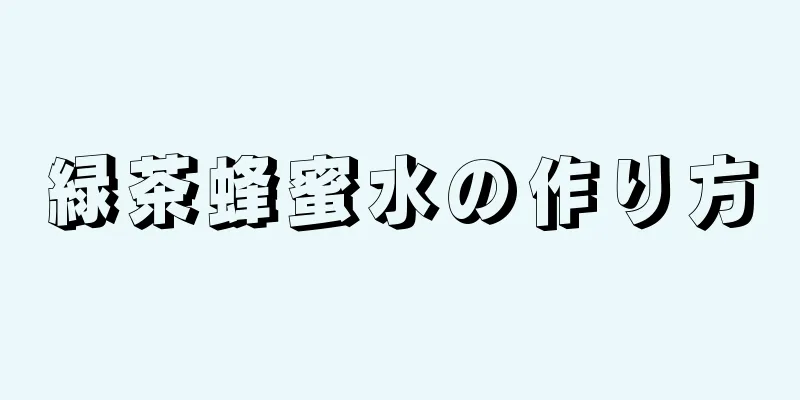 緑茶蜂蜜水の作り方